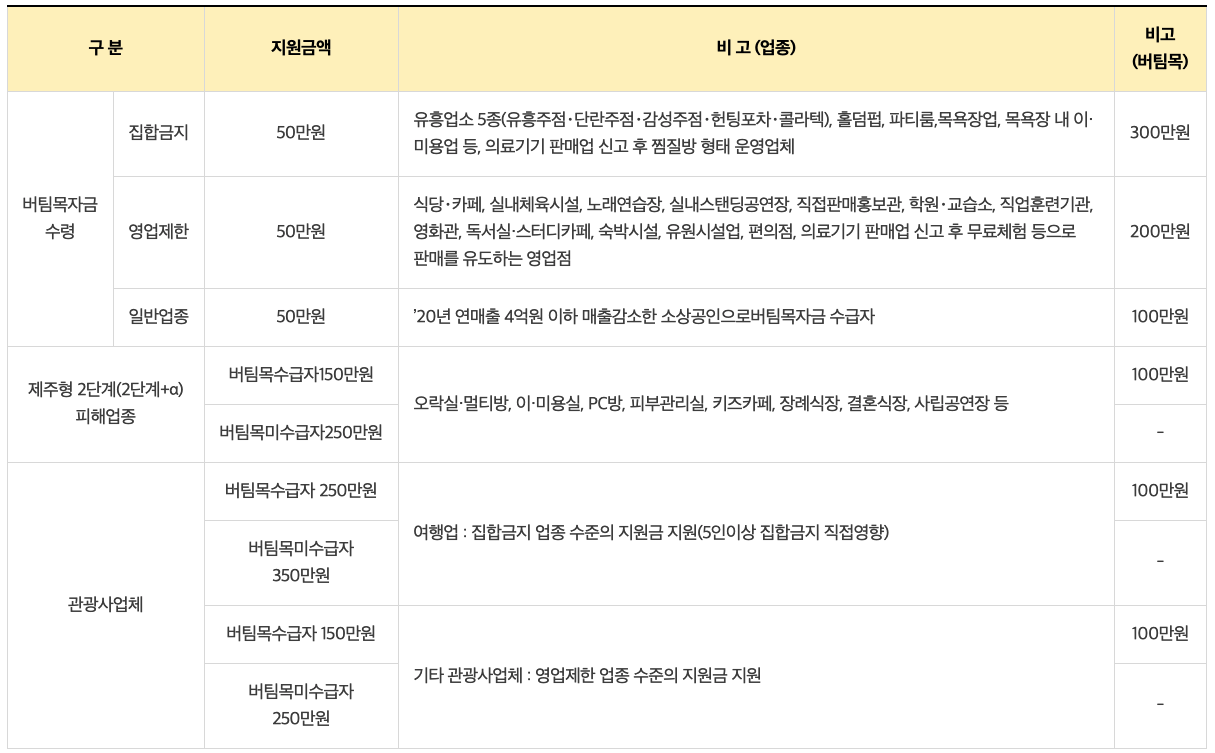 | 구 분 | | 지원금액 | 비 고 (업종) | 비고 (버팀목) |
|---|---|---|---|---|
| 버팀목자금 수령 | 집합금지 | 50만원 | 유흥업소 5종(유흥주점·단란주점·감성주점·헌팅포차·콜라텍), 홀덤펍, 파티룸,목욕장업, 목욕장 내 이·미용업 등, 의료기기 판매업 신고 후 찜질방 형태 운영업체 | 300만원 |
| | 영업제한 | 50만원 | 식당·카페, 실내체육시설, 노래연습장, 실내스탠딩공연장, 직접판매홍보관, 학원·교습소, 직업훈련기관, 영화관, 독서실·스터디카페, 숙박시설, 유원시설업, 편의점, 의료기기 판매업 신고 후 무료체험 등으로 판매를 유도하는 영업점 | 200만원 |
| | 일반업종 | 50만원 | '20년 연매출 4억원 이하 매출감소한 소상공인으로버팀목자금 수급자 | 100만원 |
| 제주형 2단계(2단계+α) 피해업종 | | 버팀목수급자150만원 | 오락실·멀티방, 이·미용실, PC방, 피부관리실, 키즈카페, 장례식장, 결혼식장, 사립공연장 등 | 100만원 |
| | | 버팀목미수급자250만원 | | - |
| 관광사업체 | | 버팀목수급자 250만원 | 여행업 : 집합금지 업종 수준의 지원금 지원(5인이상 집합금지 직접영향) | 100만원 |
| | | 버팀목미수급자 350만원 | | - |
| | | 버팀목수급자 150만원 | 기타 관광사업체 : 영업제한 업종 수준의 지원금 지원 | 100만원 |
| | | 버팀목미수급자 250만원 | | - |